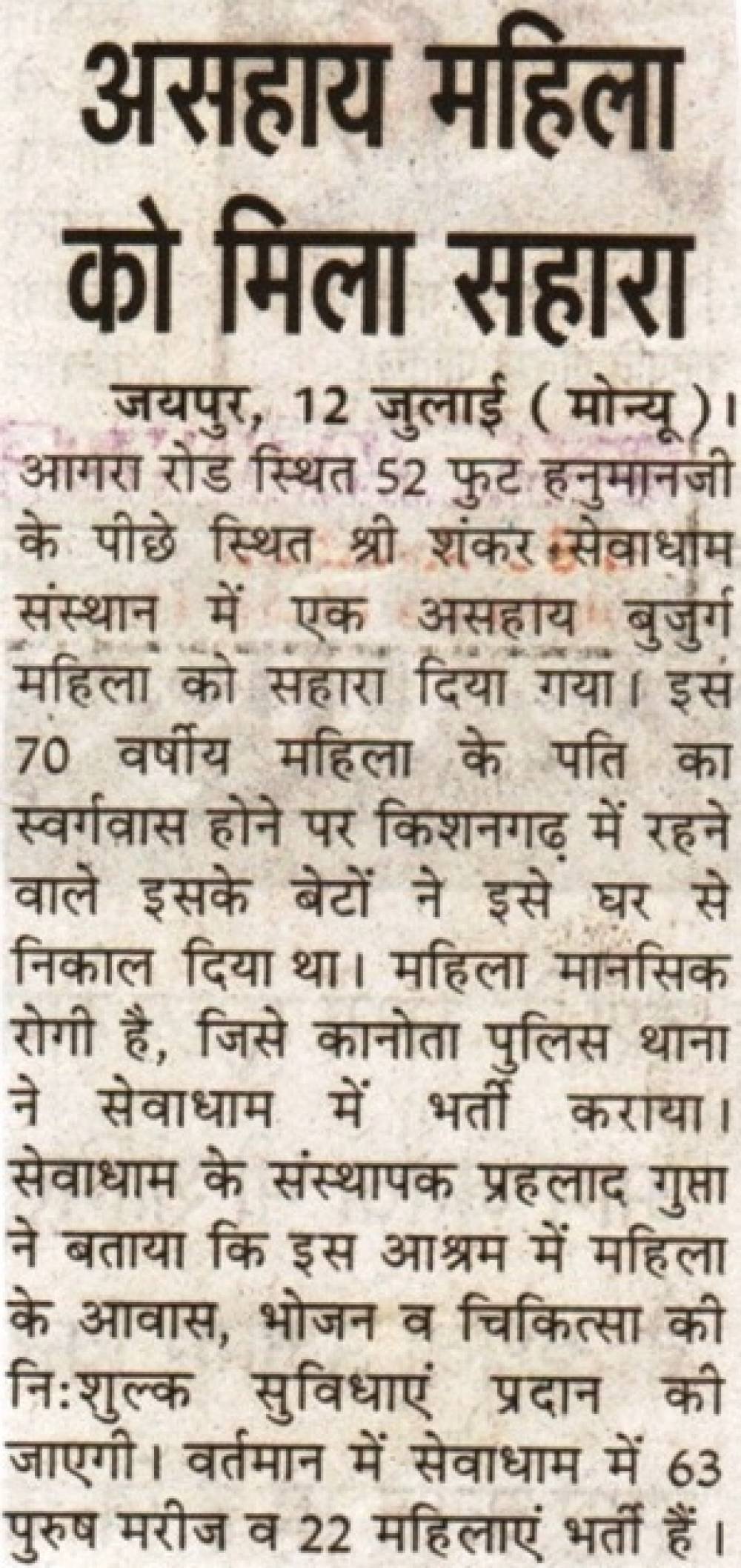 असहाय महिला को मिला सहारा

जयपुर, 12 जुलाई (मोन्यू)। आगरा रोड स्थित 52 फुट हनुमानजी के पीछे स्थित श्री शंकर सेवाधाम संस्थान में एक असहाय बुजुर्ग महिला को सहारा दिया गया। इस 70 वर्षीय महिला के पति का स्वर्गवास होने पर किशनगढ़ में रहने वाले इसके बेटों ने इसे घर से निकाल दिया था। महिला मानसिक रोगी है, जिसे कानोता पुलिस थाना ने सेवाधाम में भर्ती कराया। सेवाधाम के संस्थापक प्रहलाद गुप्ता ने बताया कि इस आश्रम में महिला के आवास, भोजन व चिकित्सा की नि:शुल्क सुविधाएं प्रदान की जाएगी। वर्तमान में सेवाधाम में 63 पुरुष मरीज व 22 महिलाएं भर्ती हैं।